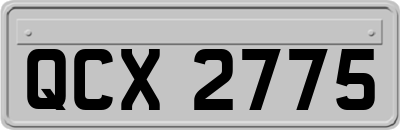 QCX 2775